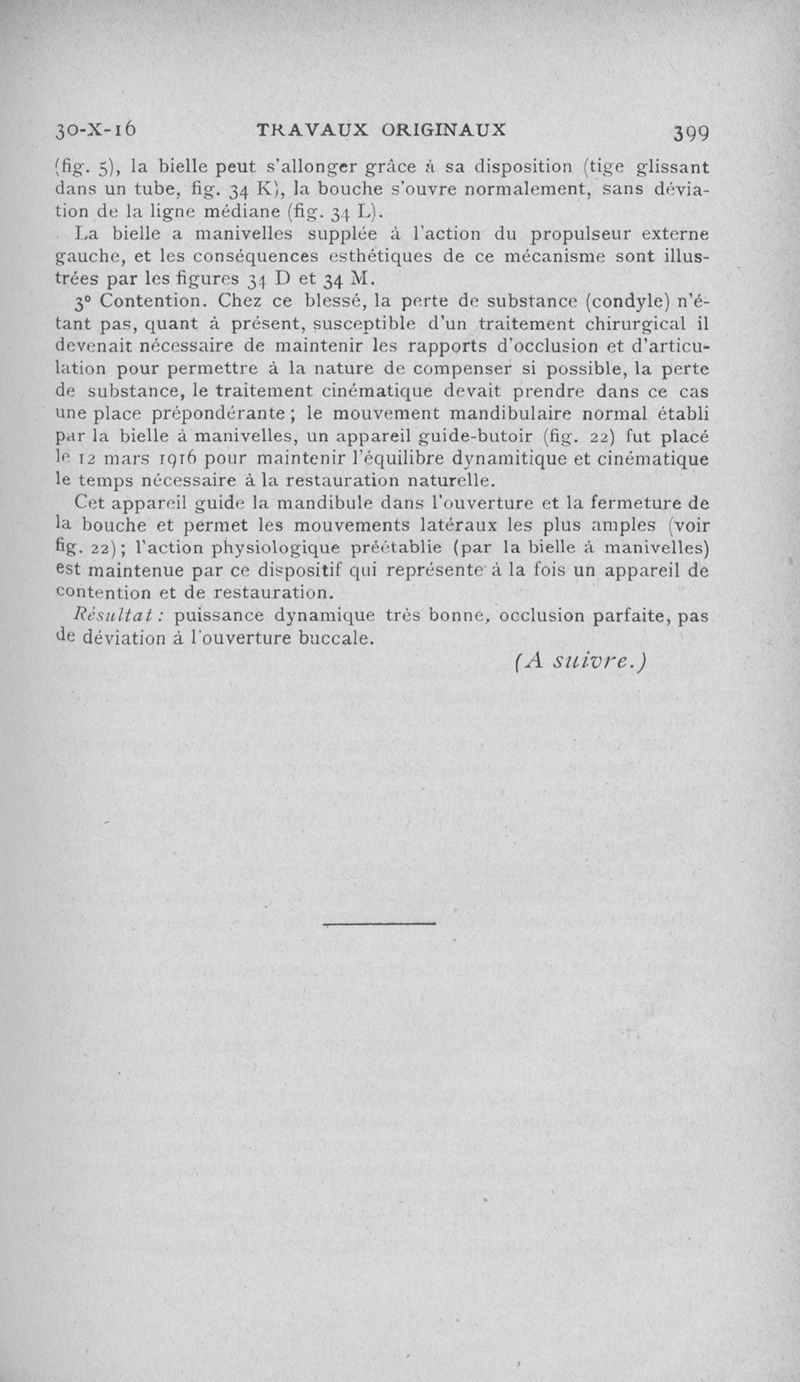 30-X-16 TRAVAUX ORIGINAUX 399

(fig. 5), la bielle peut s'allonger grâce à sa disposition (tige glissant dans un tube, fig. 34 K), la bouche s'ouvre normalement, sans déviation de la ligne médiane (fig. 34 L).

La bielle a manivelles supplée à l'action du propulseur externe gauche, et les conséquences esthétiques de ce mécanisme sont illustrées par les figures 34 D et 34 M.

3° Contention. Chez ce blessé, la perte de substance (condyle) n'étant pas, quant à présent, susceptible d'un traitement chirurgical il devenait nécessaire de maintenir les rapports d'occlusion et d'articulation pour permettre à la nature de compenser si possible, la perte de substance, le traitement cinématique devait prendre dans ce cas une place prépondérante ; le mouvement mandibulaire normal établi par la bielle à manivelles, un appareil guide-butoir (fig. 22) fut placé le 12 mars 1916 pour maintenir l'équilibre dynamitique et cinématique le temps nécessaire à la restauration naturelle.

Cet appareil guide la mandibule dans l'ouverture et la fermeture de la bouche et permet les mouvements latéraux les plus amples (voir fig. 22) ; l'action physiologique préétablie (par la bielle à manivelles) est maintenue par ce dispositif qui représente à la fois un appareil de contention et de restauration.

Résultat : puissance dynamique très bonne, occlusion parfaite, pas de déviation à l'ouverture buccale.

(A suivre.)